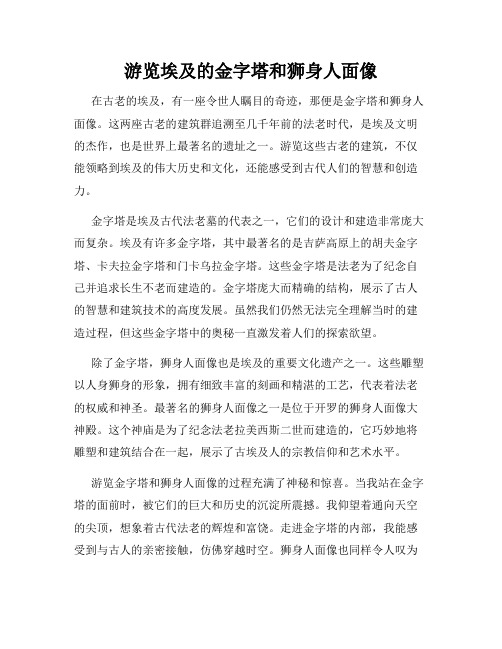 游览埃及的金字塔和狮身人面像

在古老的埃及，有一座令世人瞩目的奇迹，那便是金字塔和狮身人面像。这两座古老的建筑群追溯至几千年前的法老时代，是埃及文明的杰作，也是世界上最著名的遗址之一。游览这些古老的建筑，不仅能领略到埃及的伟大历史和文化，还能感受到古代人们的智慧和创造力。

金字塔是埃及古代法老墓的代表之一，它们的设计和建造非常庞大而复杂。埃及有许多金字塔，其中最著名的是吉萨高原上的胡夫金字塔、卡夫拉金字塔和门卡乌拉金字塔。这些金字塔是法老为了纪念自己并追求长生不老而建造的。金字塔庞大而精确的结构，展示了古人的智慧和建筑技术的高度发展。虽然我们仍然无法完全理解当时的建造过程，但这些金字塔中的奥秘一直激发着人们的探索欲望。

除了金字塔，狮身人面像也是埃及的重要文化遗产之一。这些雕塑以人身狮身的形象，拥有细致丰富的刻画和精湛的工艺，代表着法老的权威和神圣。最著名的狮身人面像之一是位于开罗的狮身人面像大神殿。这个神庙是为了纪念法老拉美西斯二世而建造的，它巧妙地将雕塑和建筑结合在一起，展示了古埃及人的宗教信仰和艺术水平。

游览金字塔和狮身人面像的过程充满了神秘和惊喜。当我站在金字塔的面前时，被它们的巨大和历史的沉淀所震撼。我仰望着通向天空的尖顶，想象着古代法老的辉煌和富饶。走进金字塔的内部，我能感受到与古人的亲密接触，仿佛穿越时空。狮身人面像也同样令人叹为